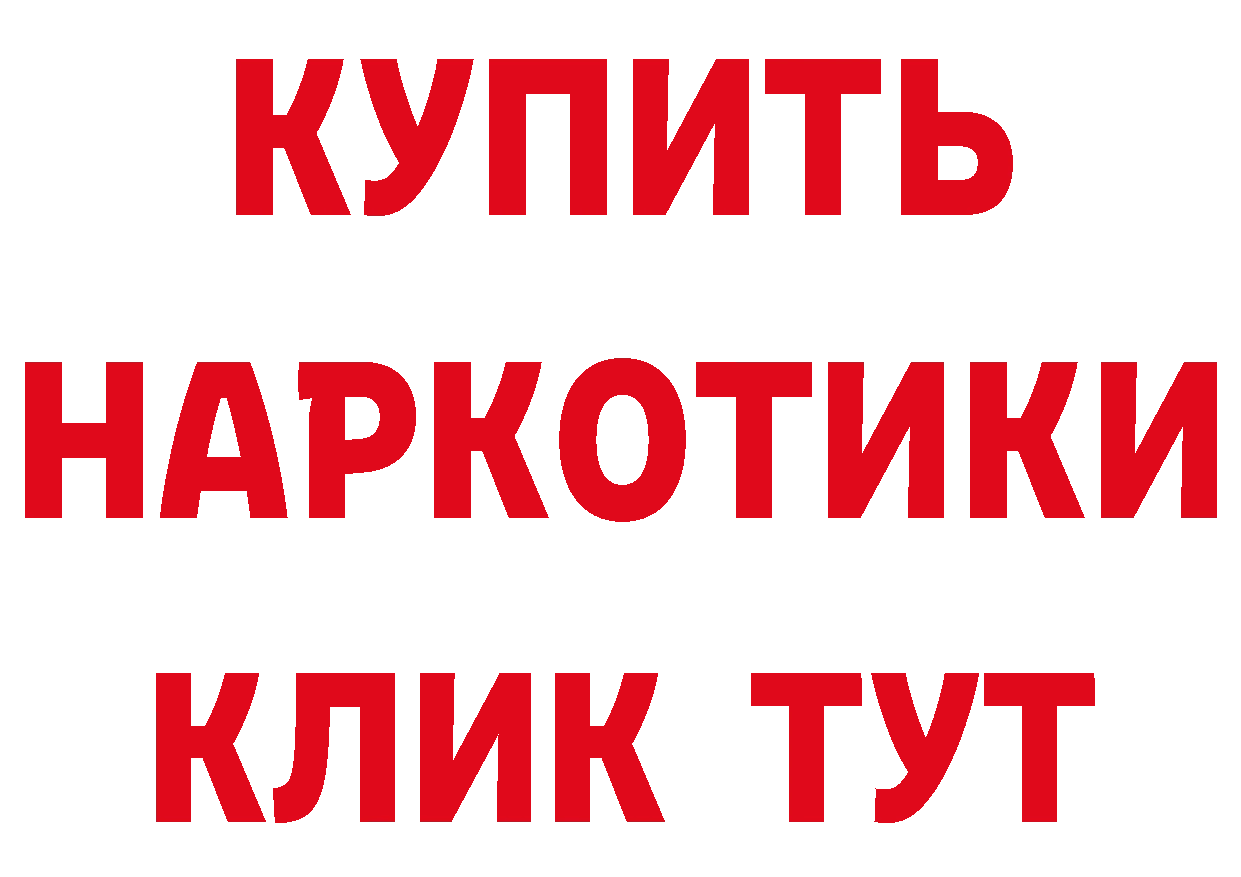 КУПИТЬ
НАРКОТИКИ
КЛИК ТУТ